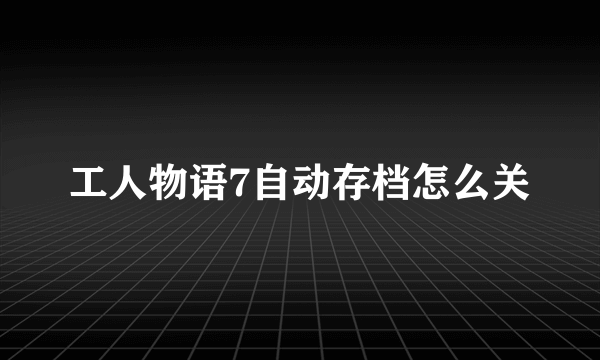 工人物语7自动存档怎么关